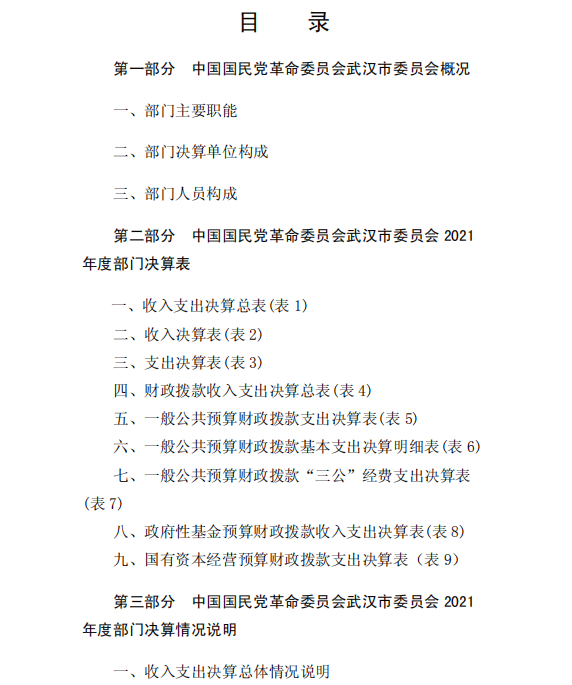 目　　录

第一部分　中国国民党革命委员会武汉市委员会概况

一、部门主要职能

二、部门决算单位构成

三、部门人员构成

第二部分　中国国民党革命委员会武汉市委员会 2021 年度部门决算表

一、收入支出决算总表(表 1)
二、收入决算表(表 2)
三、支出决算表(表 3)
四、财政拨款收入支出决算总表(表 4)
五、一般公共预算财政拨款支出决算表(表 5)
六、一般公共预算财政拨款基本支出决算明细表(表 6)
七、一般公共预算财政拨款“三公”经费支出决算表(表 7)
八、政府性基金预算财政拨款收入支出决算表(表 8)
九、国有资本经营预算财政拨款支出决算表（表 9）

第三部分　中国国民党革命委员会武汉市委员会 2021 年度部门决算情况说明

一、收入支出决算总体情况说明